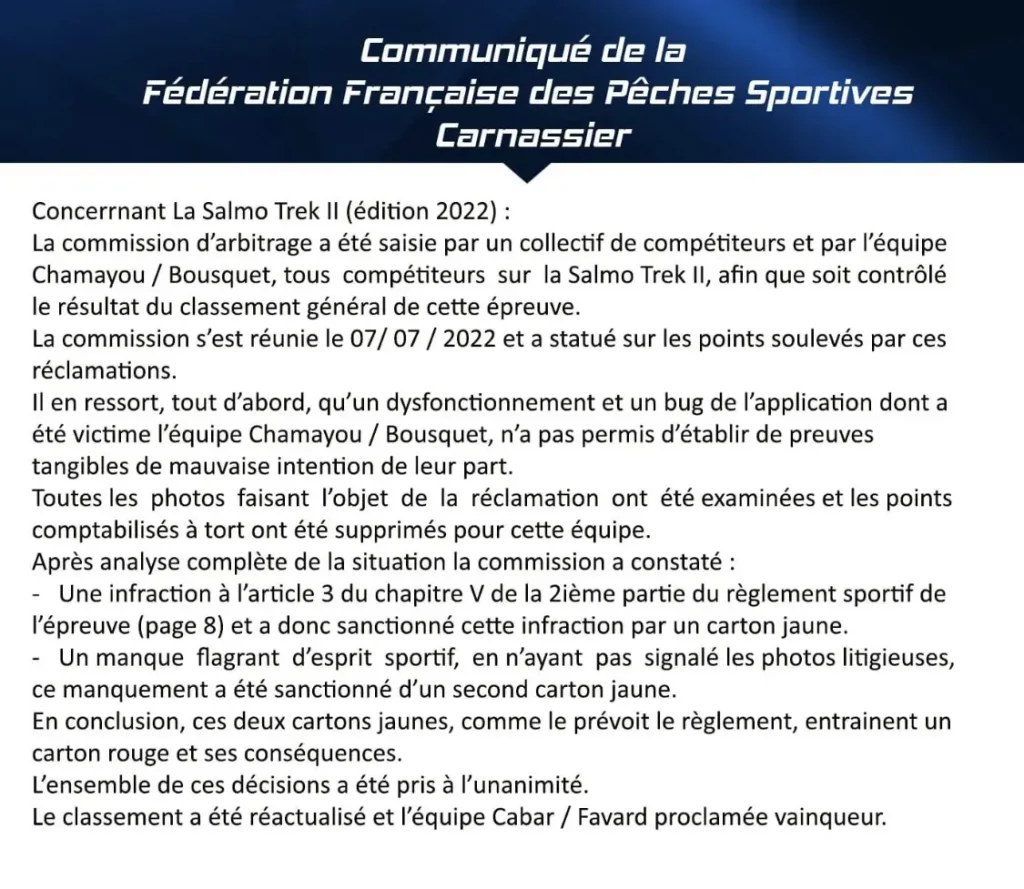 Communiqué de la
Fédération Française des Pêches Sportives
Carnassier

Concerrnant La Salmo Trek II (édition 2022) :
La commission d'arbitrage a été saisie par un collectif de compétiteurs et par l'équipe Chamayou / Bousquet, tous compétiteurs sur la Salmo Trek II, afin que soit contrôlé le résultat du classement général de cette épreuve.
La commission s'est réunie le 07/ 07 / 2022 et a statué sur les points soulevés par ces réclamations.
Il en ressort, tout d'abord, qu'un dysfonctionnement et un bug de l'application dont a été victime l'équipe Chamayou / Bousquet, n'a pas permis d'établir de preuves tangibles de mauvaise intention de leur part.
Toutes les photos faisant l'objet de la réclamation ont été examinées et les points comptabilisés à tort ont été supprimés pour cette équipe.
Après analyse complète de la situation la commission a constaté :
- Une infraction à l'article 3 du chapitre V de la 2ième partie du règlement sportif de l'épreuve (page 8) et a donc sanctionné cette infraction par un carton jaune.
- Un manque flagrant d'esprit sportif, en n'ayant pas signalé les photos litigieuses, ce manquement a été sanctionné d'un second carton jaune.
En conclusion, ces deux cartons jaunes, comme le prévoit le règlement, entrainent un carton rouge et ses conséquences.
L'ensemble de ces décisions a été pris à l'unanimité.
Le classement a été réactualisé et l'équipe Cabar / Favard proclamée vainqueur.